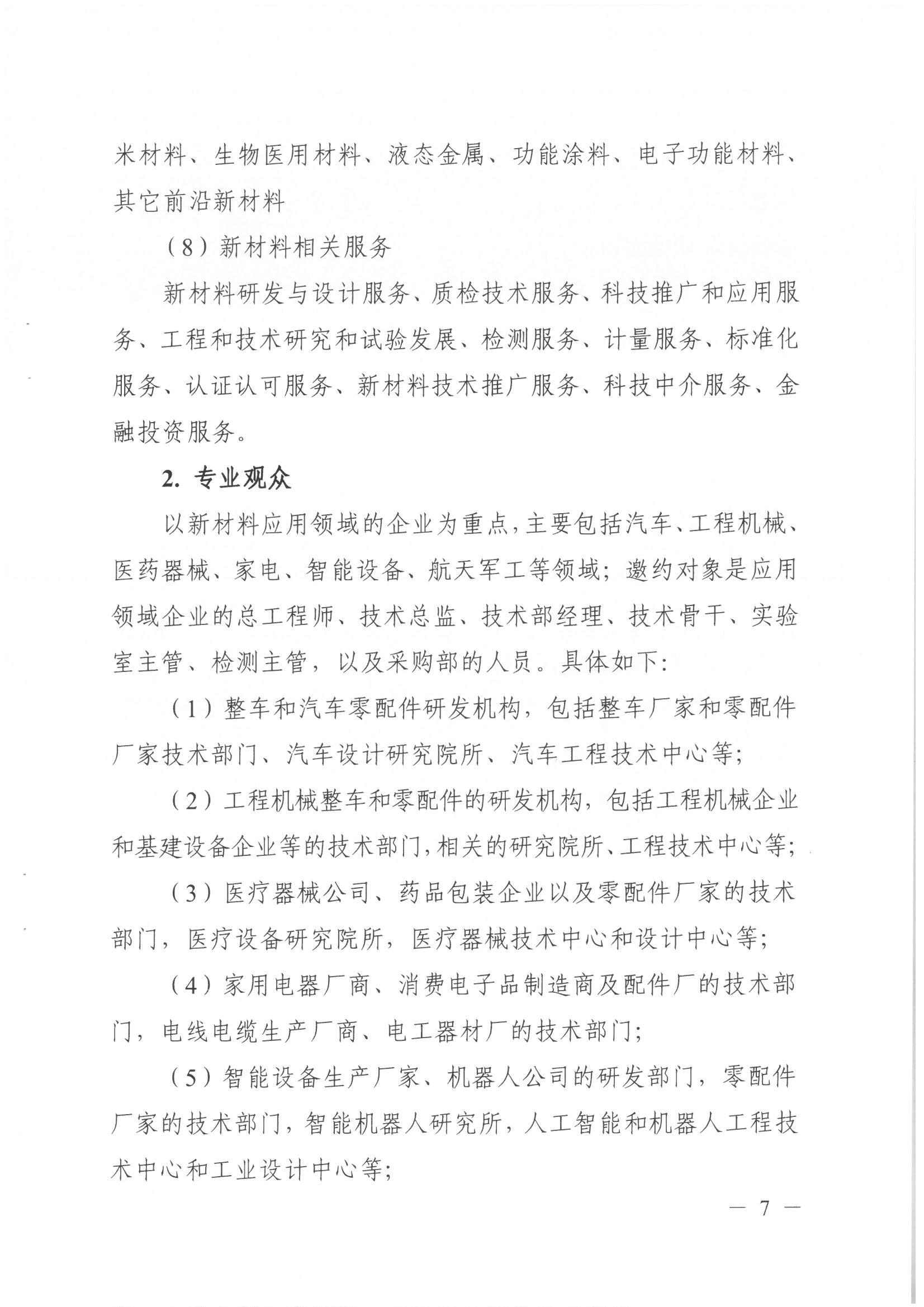 米材料、生物医用材料、液态金属、功能涂料、电子功能材料、其它前沿新材料

（8）新材料相关服务

新材料研发与设计服务、质检技术服务、科技推广和应用服务、工程和技术研究和试验发展、检测服务、计量服务、标准化服务、认证认可服务、新材料技术推广服务、科技中介服务、金融投资服务。

2. 专业观众

以新材料应用领域的企业为重点，主要包括汽车、工程机械、医药器械、家电、智能设备、航天军工等领域；邀约对象是应用领域企业的总工程师、技术总监、技术部经理、技术骨干、实验室主管、检测主管，以及采购部的人员。具体如下：

（1）整车和汽车零配件研发机构，包括整车厂家和零配件厂家技术部门、汽车设计研究院所、汽车工程技术中心等；

（2）工程机械整车和零配件的研发机构，包括工程机械企业和基建设备企业等的技术部门，相关的研究院所、工程技术中心等；

（3）医疗器械公司、药品包装企业以及零配件厂家的技术部门，医疗设备研究院所，医疗器械技术中心和设计中心等；

（4）家用电器厂商、消费电子品制造商及配件厂的技术部门，电线电缆生产厂商、电工器材厂的技术部门；

（5）智能设备生产厂家、机器人公司的研发部门，零配件厂家的技术部门，智能机器人研究所，人工智能和机器人工程技术中心和工业设计中心等；

— 7 —